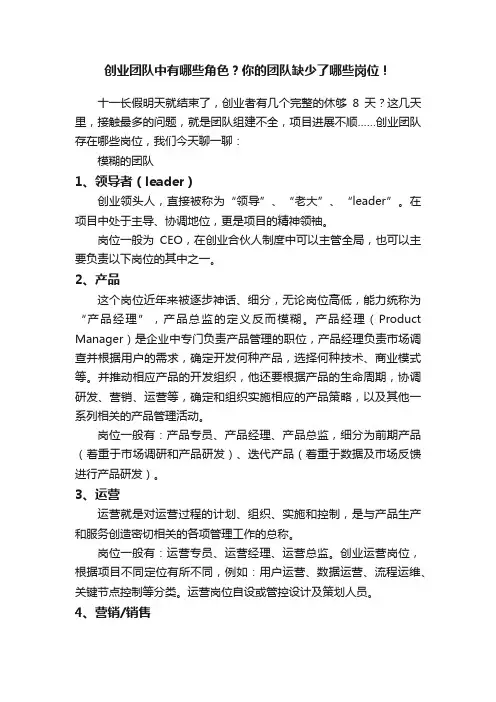 创业团队中有哪些角色？你的团队缺少了哪些岗位！

十一长假明天就结束了，创业者有几个完整的休够 8 天？这几天里，接触最多的问题，就是团队组建不全，项目进展不顺……创业团队存在哪些岗位，我们今天聊一聊：

模糊的团队

1、领导者（leader）

创业领头人，直接被称为“领导”、“老大”、“leader”。在项目中处于主导、协调地位，更是项目的精神领袖。

岗位一般为 CEO，在创业合伙人制度中可以主管全局，也可以主要负责以下岗位的其中之一。

2、产品

这个岗位近年来被逐步神话、细分，无论岗位高低，能力统称为“产品经理”，产品总监的定义反而模糊。产品经理（Product Manager）是企业中专门负责产品管理的职位，产品经理负责市场调查并根据用户的需求，确定开发何种产品，选择何种技术、商业模式等。并推动相应产品的开发组织，他还要根据产品的生命周期，协调研发、营销、运营等，确定和组织实施相应的产品策略，以及其他一系列相关的产品管理活动。

岗位一般有：产品专员、产品经理、产品总监，细分为前期产品（着重于市场调研和产品研发）、迭代产品（着重于数据及市场反馈进行产品研发）。

3、运营

运营就是对运营过程的计划、组织、实施和控制，是与产品生产和服务创造密切相关的各项管理工作的总称。

岗位一般有：运营专员、运营经理、运营总监。创业运营岗位，根据项目不同定位有所不同，例如：用户运营、数据运营、流程运维、关键节点控制等分类。运营岗位自设或管控设计及策划人员。

4、营销/销售